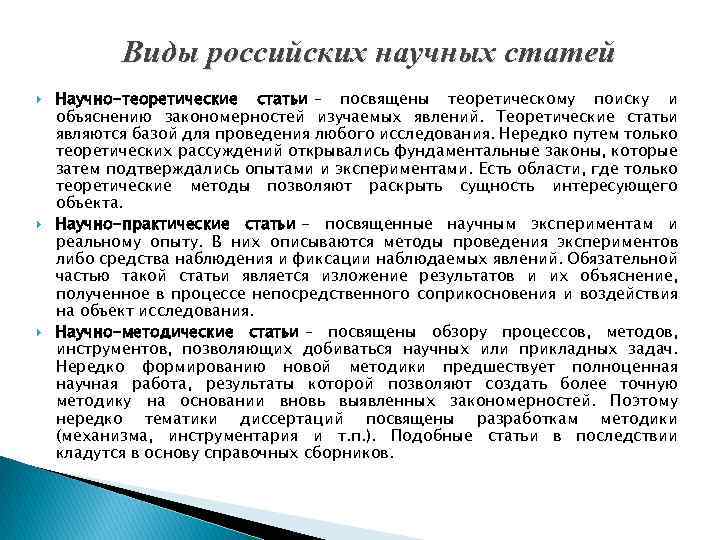 Виды российских научных статей

Научно-теоретические статьи – посвящены теоретическому поиску и объяснению закономерностей изучаемых явлений. Теоретические статьи являются базой для проведения любого исследования. Нередко путем только теоретических рассуждений открывались фундаментальные законы, которые затем подтверждались опытами и экспериментами. Есть области, где только теоретические методы позволяют раскрыть сущность интересующего объекта.

Научно-практические статьи – посвященные научным экспериментам и реальному опыту. В них описываются методы проведения экспериментов либо средства наблюдения и фиксации наблюдаемых явлений. Обязательной частью такой статьи является изложение результатов и их объяснение, полученное в процессе непосредственного соприкосновения и воздействия на объект исследования.

Научно-методические статьи – посвящены обзору процессов, методов, инструментов, позволяющих добиваться научных или прикладных задач. Нередко формированию новой методики предшествует полноценная научная работа, результаты которой позволяют создать более точную методику на основании вновь выявленных закономерностей. Поэтому нередко тематики диссертаций посвящены разработкам методики (механизма, инструментария и т.п.). Подобные статьи в последствии кладутся в основу справочных сборников.